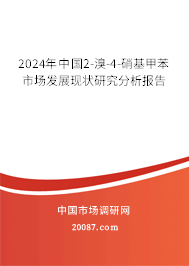 2024年中国2-溴-4-硝基甲苯市场发展现状研究分析报告

中国市场调研网

20087.com